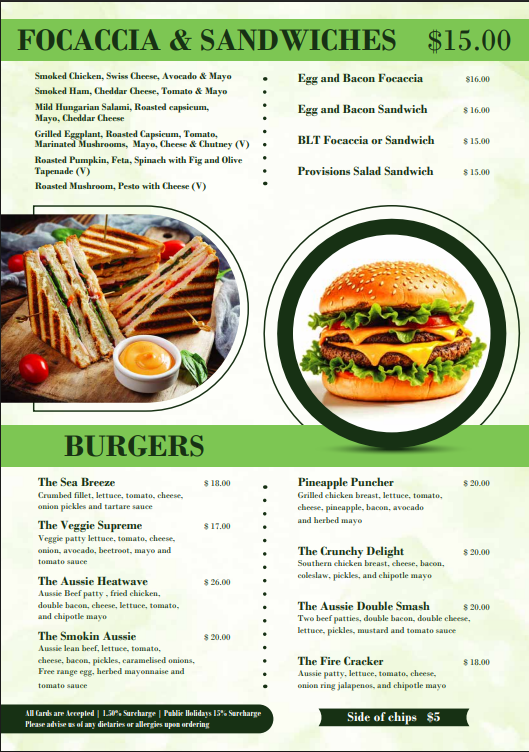 FOCACCIA & SANDWICHES $15.00

Smoked Chicken, Swiss Cheese, Avocado & Mayo
Smoked Ham, Cheddar Cheese, Tomato & Mayo
Mild Hungarian Salami, Roasted capsicum, Mayo, Cheddar Cheese
Grilled Eggplant, Roasted Capsicum, Tomato, Marinated Mushrooms, Mayo, Cheese & Chutney (V)
Roasted Pumpkin, Feta, Spinach with Fig and Olive Tapenade (V)
Roasted Mushroom, Pesto with Cheese (V)

Egg and Bacon Focaccia $16.00
Egg and Bacon Sandwich $ 16.00
BLT Focaccia or Sandwich $ 15.00
Provisions Salad Sandwich $ 15.00

BURGERS

The Sea Breeze $ 18.00
Crumbed fillet, lettuce, tomato, cheese, onion pickles and tartare sauce

The Veggie Supreme $ 17.00
Veggie patty lettuce, tomato, cheese, onion, avocado, beetroot, mayo and tomato sauce

The Aussie Heatwave $ 26.00
Aussie Beef patty , fried chicken, double bacon, cheese, lettuce, tomato, and chipotle mayo

The Smokin Aussie $ 20.00
Aussie lean beef, lettuce, tomato, cheese, bacon, pickles, caramelised onions, Free range egg, herbed mayonnaise and tomato sauce

Pineapple Puncher $ 20.00
Grilled chicken breast, lettuce, tomato, cheese, pineapple, bacon, avocado and herbed mayo

The Crunchy Delight $ 20.00
Southern chicken breast, cheese, bacon, coleslaw, pickles, and chipotle mayo

The Aussie Double Smash $ 20.00
Two beef patties, double bacon, double cheese, lettuce, pickles, mustard and tomato sauce

The Fire Cracker $ 18.00
Aussie patty, lettuce, tomato, cheese, onion ring jalapenos, and chipotle mayo

All Cards are Accepted | 1.50% Surcharge | Public Holidays 15% Surcharge
Please advise us of any dietaries or allergies upon ordering

Side of chips $5